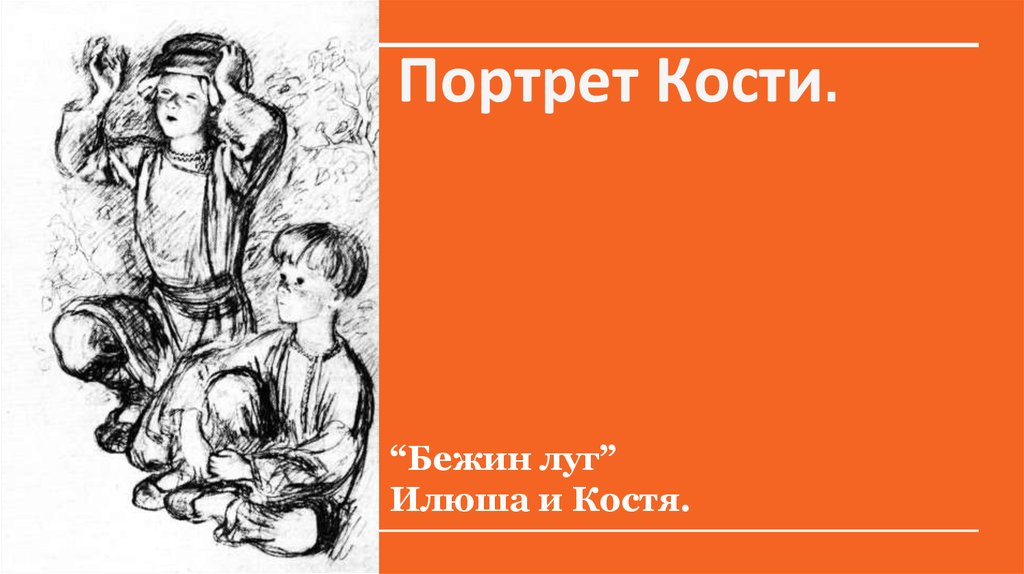 Портрет Кости.

“Бежин луг”
Илюша и Костя.